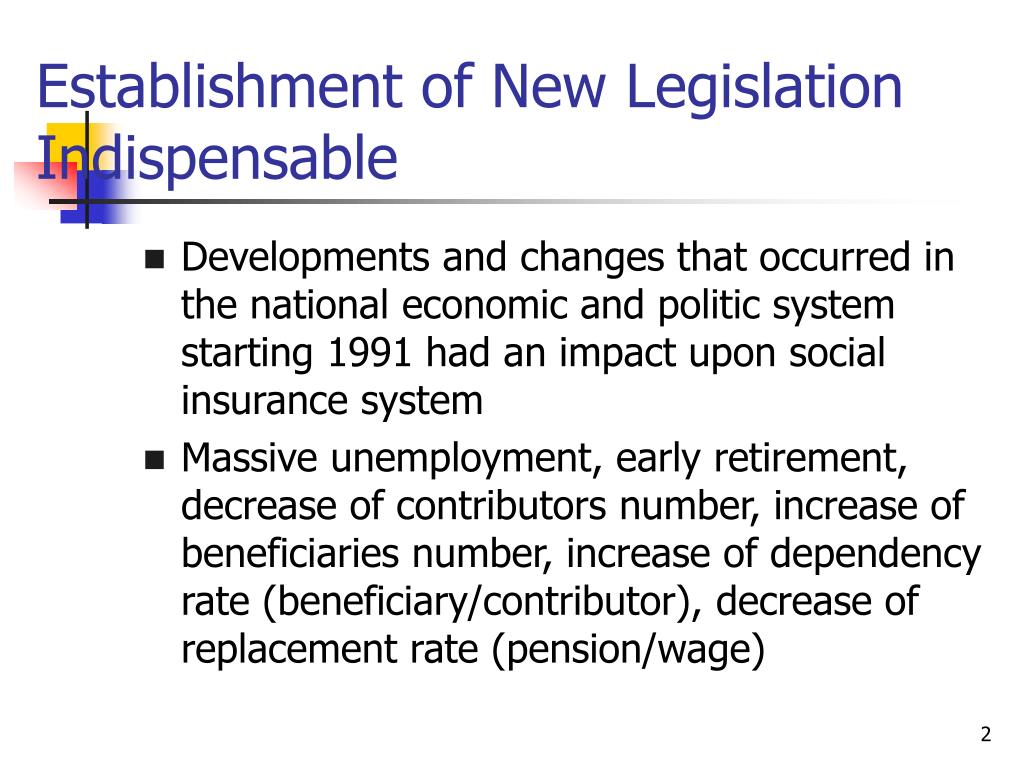 Establishment of New Legislation Indispensable

- Developments and changes that occurred in the national economic and politic system starting 1991 had an impact upon social insurance system
- Massive unemployment, early retirement, decrease of contributors number, increase of beneficiaries number, increase of dependency rate (beneficiary/contributor), decrease of replacement rate (pension/wage)

2